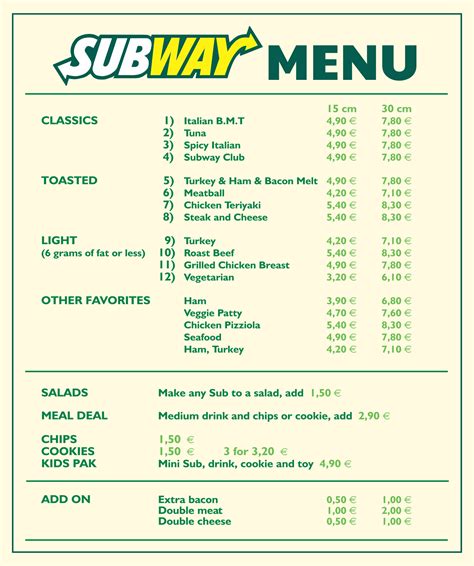 SUBWAY MENU

| | | | 15 cm | 30 cm |
|---|---|---|---|---|
| CLASSICS | 1) | Italian B.M.T | 4,90 € | 7,80 € |
| | 2) | Tuna | 4,90 € | 7,80 € |
| | 3) | Spicy Italian | 4,90 € | 7,80 € |
| | 4) | Subway Club | 4,90 € | 7,80 € |
| TOASTED | 5) | Turkey & Ham & Bacon Melt | 4,90 € | 7,80 € |
| | 6) | Meatball | 4,20 € | 7,10 € |
| | 7) | Chicken Teriyaki | 5,40 € | 8,30 € |
| | 8) | Steak and Cheese | 5,40 € | 8,30 € |
| LIGHT (6 grams of fat or less) | 9) | Turkey | 4,20 € | 7,10 € |
| | 10) | Roast Beef | 5,40 € | 8,30 € |
| | 11) | Grilled Chicken Breast | 4,90 € | 7,80 € |
| | 12) | Vegetarian | 3,20 € | 6,10 € |
| OTHER FAVORITES | | Ham | 3,90 € | 6,80 € |
| | | Veggie Patty | 4,70 € | 7,60 € |
| | | Chicken Pizziola | 5,40 € | 8,30 € |
| | | Seafood | 4,90 € | 7,80 € |
| | | Ham, Turkey | 4,20 € | 7,10 € |

SALADS Make any Sub to a salad, add 1,50 €

MEAL DEAL Medium drink and chips or cookie, add 2,90 €

CHIPS 1,50 €
COOKIES 1,50 € 3 for 3,20 €
KIDS PAK Mini Sub, drink, cookie and toy 4,90 €

| ADD ON | Extra bacon | 0,50 € | 1,00 € |
|---|---|---|---|
| | Double meat | 1,00 € | 2,00 € |
| | Double cheese | 0,50 € | 1,00 € |